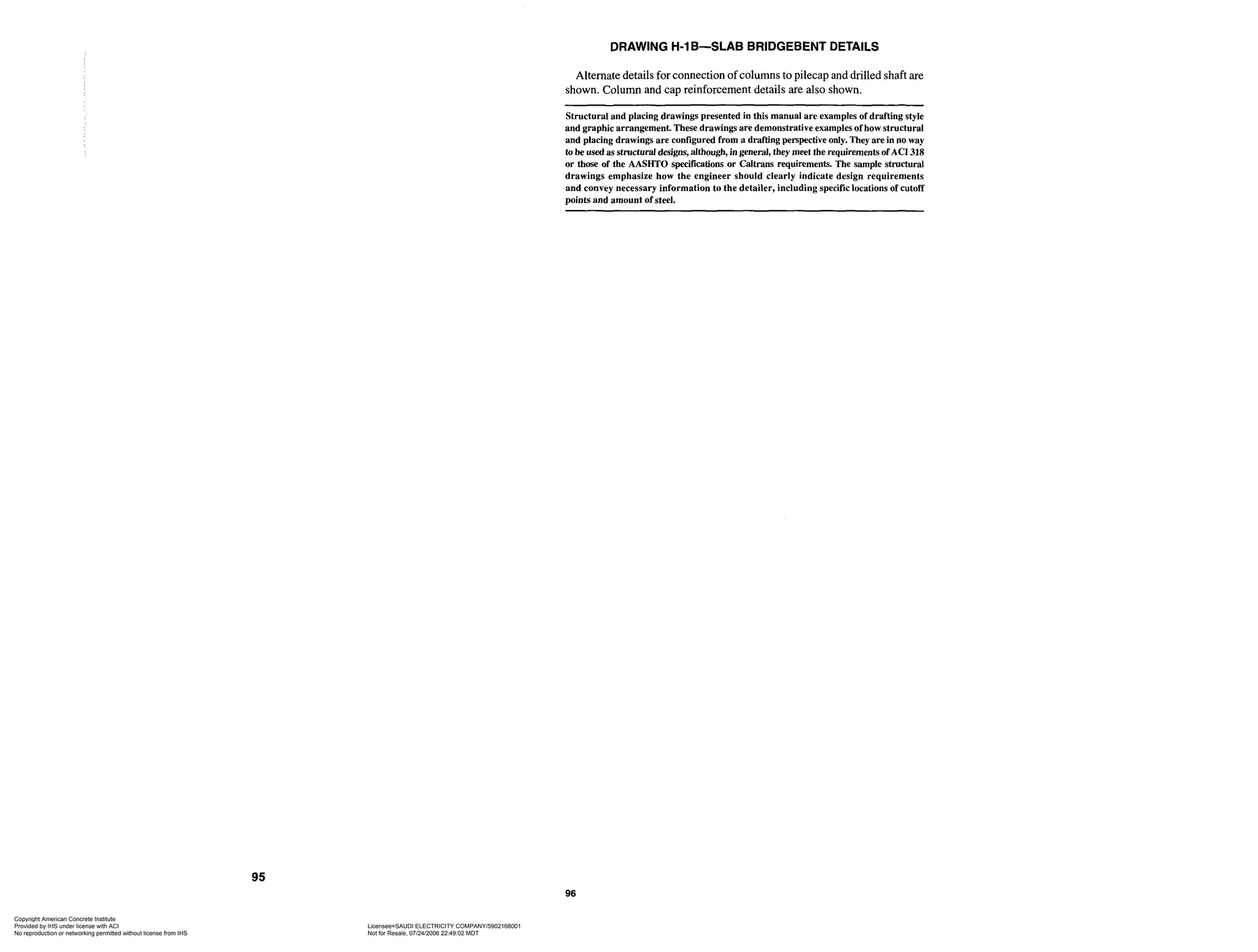 DRAWING H-1B—SLAB BRIDGEBENT DETAILS

Alternate details for connection of columns to pilecap and drilled shaft are shown. Column and cap reinforcement details are also shown.

Structural and placing drawings presented in this manual are examples of drafting style and graphic arrangement. These drawings are demonstrative examples of how structural and placing drawings are configured from a drafting perspective only. They are in no way to be used as structural designs, although, in general, they meet the requirements of ACI 318 or those of the AASHTO specifications or Caltrans requirements. The sample structural drawings emphasize how the engineer should clearly indicate design requirements and convey necessary information to the detailer, including specific locations of cutoff points and amount of steel.

95

96

Copyright American Concrete Institute
Provided by IHS under license with ACI
No reproduction or networking permitted without license from IHS

Licensee=SAUDI ELECTRICITY COMPANY/5902168001
Not for Resale, 07/24/2006 22:49:02 MDT